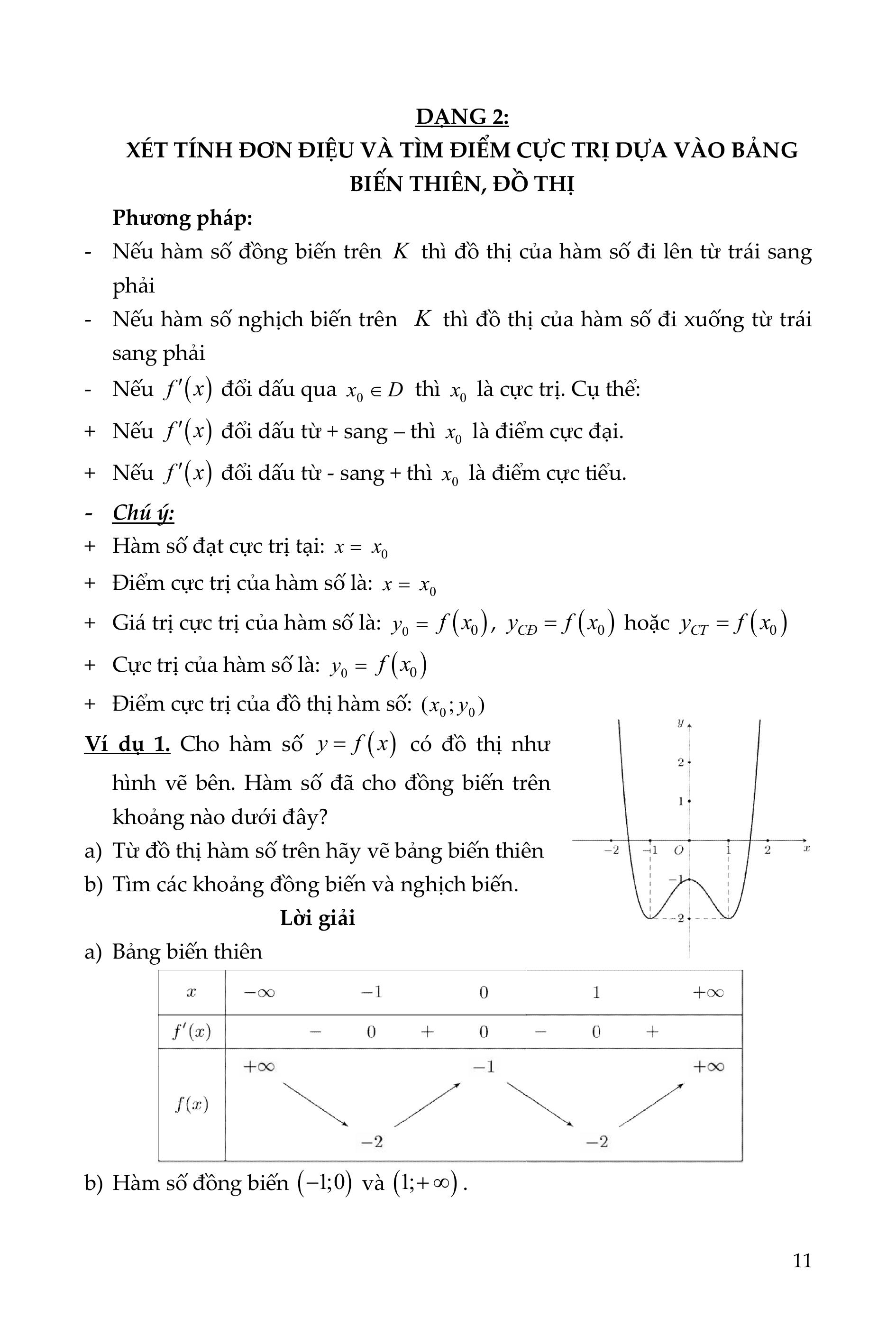 DẠNG 2:
XÉT TÍNH ĐƠN ĐIỆU VÀ TÌM ĐIỂM CỰC TRỊ DỰA VÀO BẢNG BIẾN THIÊN, ĐỒ THỊ

Phương pháp:
- Nếu hàm số đồng biến trên $K$ thì đồ thị của hàm số đi lên từ trái sang phải
- Nếu hàm số nghịch biến trên $K$ thì đồ thị của hàm số đi xuống từ trái sang phải
- Nếu $f'(x)$ đổi dấu qua $x_0 \in D$ thì $x_0$ là cực trị. Cụ thể:
+ Nếu $f'(x)$ đổi dấu từ + sang – thì $x_0$ là điểm cực đại.
+ Nếu $f'(x)$ đổi dấu từ - sang + thì $x_0$ là điểm cực tiểu.
- Chú ý:
+ Hàm số đạt cực trị tại: $x = x_0$
+ Điểm cực trị của hàm số là: $x = x_0$
+ Giá trị cực trị của hàm số là: $y_0 = f(x_0)$, $y_{CĐ} = f(x_0)$ hoặc $y_{CT} = f(x_0)$
+ Cực trị của hàm số là: $y_0 = f(x_0)$
+ Điểm cực trị của đồ thị hàm số: $(x_0; y_0)$

Ví dụ 1. Cho hàm số $y = f(x)$ có đồ thị như hình vẽ bên. Hàm số đã cho đồng biến trên khoảng nào dưới đây?
a) Từ đồ thị hàm số trên hãy vẽ bảng biến thiên
b) Tìm các khoảng đồng biến và nghịch biến.

$y$ 2 1 $-2$ $-1$ $O$ 1 2 $x$ $-1$ $-2$

Lời giải
a) Bảng biến thiên

| $x$ | $-\infty$ | | $-1$ | | $0$ | | $1$ | | $+\infty$ |
|---|---|---|---|---|---|---|---|---|---|
| $f'(x)$ | | $-$ | $0$ | $+$ | $0$ | $-$ | $0$ | $+$ | |
| $f(x)$ | $+\infty$ | | $-2$ | | $-1$ | | $-2$ | | $+\infty$ |

b) Hàm số đồng biến $(-1;0)$ và $(1;+\infty)$.

11